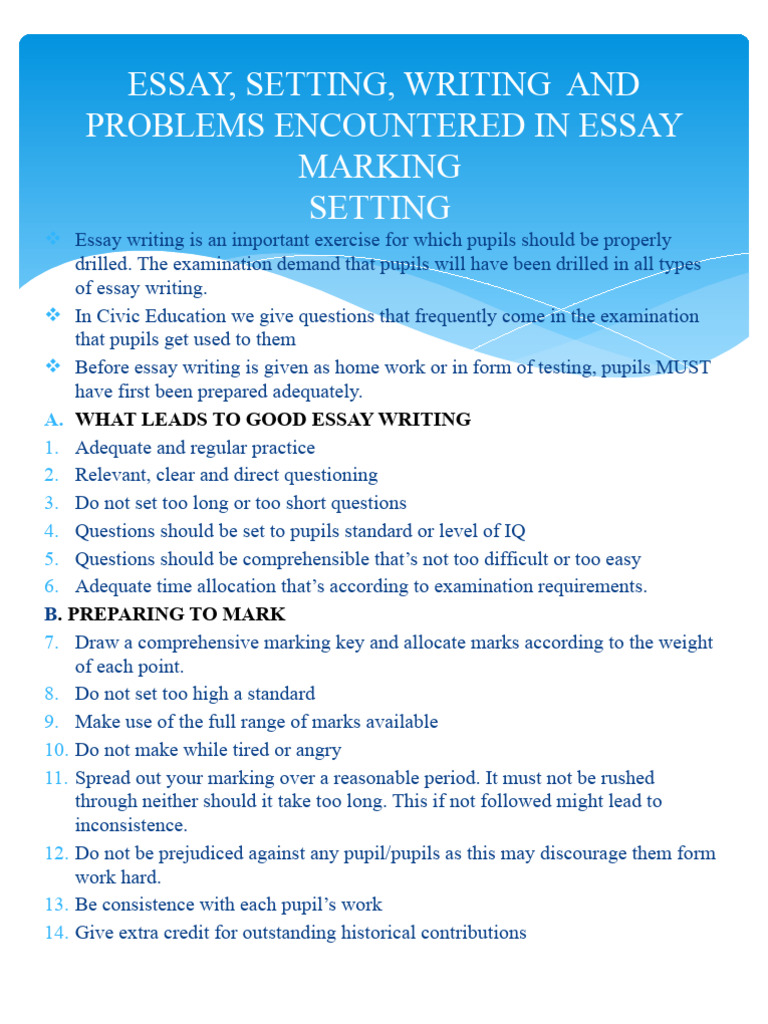 ESSAY, SETTING, WRITING AND PROBLEMS ENCOUNTERED IN ESSAY MARKING
SETTING

❖ Essay writing is an important exercise for which pupils should be properly drilled. The examination demand that pupils will have been drilled in all types of essay writing.
❖ In Civic Education we give questions that frequently come in the examination that pupils get used to them
❖ Before essay writing is given as home work or in form of testing, pupils MUST have first been prepared adequately.

A. WHAT LEADS TO GOOD ESSAY WRITING
1. Adequate and regular practice
2. Relevant, clear and direct questioning
3. Do not set too long or too short questions
4. Questions should be set to pupils standard or level of IQ
5. Questions should be comprehensible that's not too difficult or too easy
6. Adequate time allocation that's according to examination requirements.

B. PREPARING TO MARK
7. Draw a comprehensive marking key and allocate marks according to the weight of each point.
8. Do not set too high a standard
9. Make use of the full range of marks available
10. Do not make while tired or angry
11. Spread out your marking over a reasonable period. It must not be rushed through neither should it take too long. This if not followed might lead to inconsistence.
12. Do not be prejudiced against any pupil/pupils as this may discourage them form work hard.
13. Be consistence with each pupil's work
14. Give extra credit for outstanding historical contributions